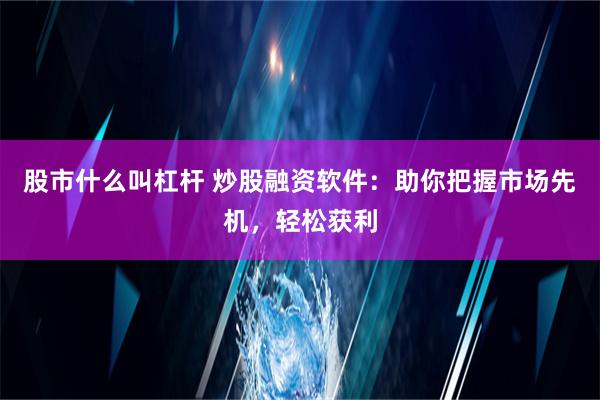 股市什么叫杠杆 炒股融资软件：助你把握市场先机，轻松获利